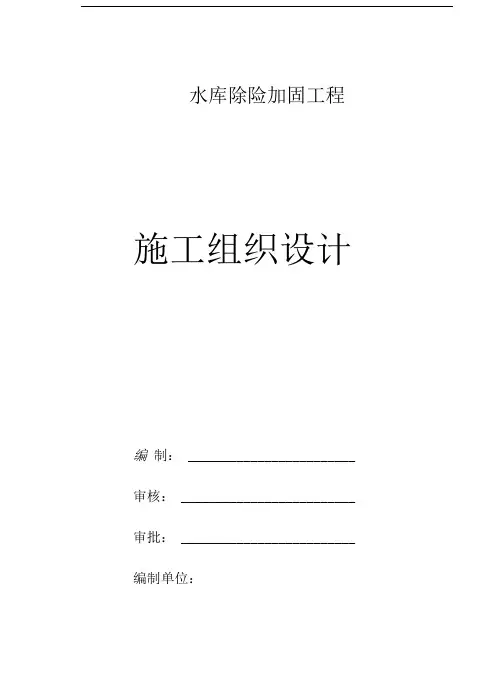 水库除险加固工程

施工组织设计

编 制：____

审核：____

审批：____

编制单位：